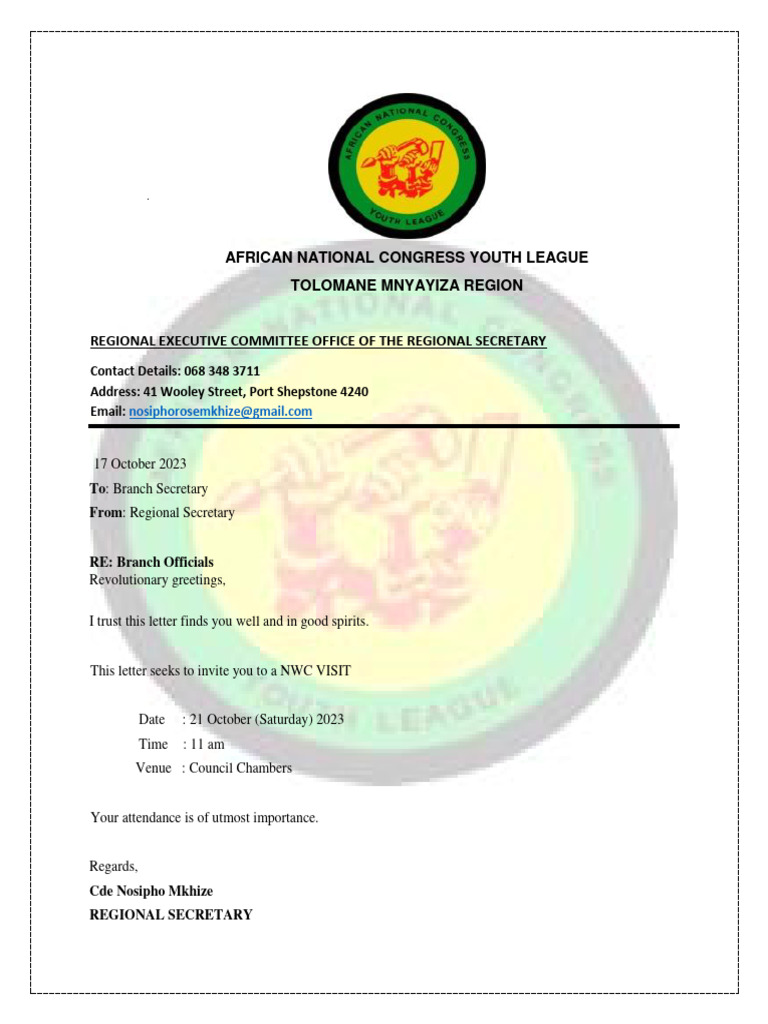 AFRICAN NATIONAL CONGRESS
YOUTH LEAGUE

AFRICAN NATIONAL CONGRESS YOUTH LEAGUE
TOLOMANE MNYAYIZA REGION

REGIONAL EXECUTIVE COMMITTEE OFFICE OF THE REGIONAL SECRETARY

Contact Details: 068 348 3711
Address: 41 Wooley Street, Port Shepstone 4240
Email: nosiphorosemkhize@gmail.com

17 October 2023
To: Branch Secretary
From: Regional Secretary

RE: Branch Officials
Revolutionary greetings,

I trust this letter finds you well and in good spirits.

This letter seeks to invite you to a NWC VISIT

Date : 21 October (Saturday) 2023
Time : 11 am
Venue : Council Chambers

Your attendance is of utmost importance.

Regards,
Cde Nosipho Mkhize
REGIONAL SECRETARY